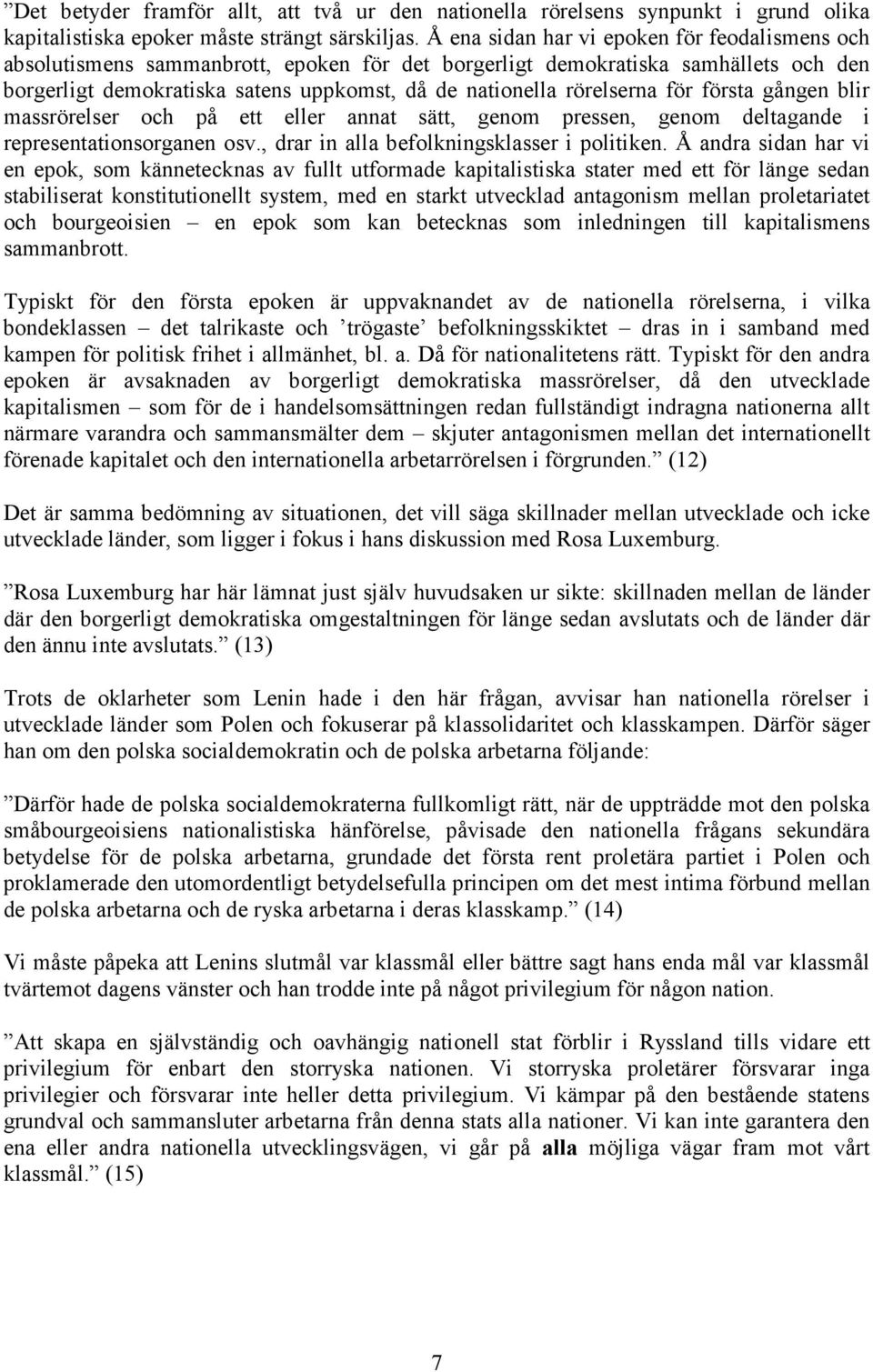 ”Det betyder framför allt, att två ur den nationella rörelsens synpunkt i grund olika kapitalistiska epoker måste strängt särskiljas. Å ena sidan har vi epoken för feodalismens och absolutismens sammanbrott, epoken för det borgerligt demokratiska samhällets och den borgerligt demokratiska satens uppkomst, då de nationella rörelserna för första gången blir massrörelser och på ett eller annat sätt, genom pressen, genom deltagande i representationsorganen osv., drar in alla befolkningsklasser i politiken. Å andra sidan har vi en epok, som kännetecknas av fullt utformade kapitalistiska stater med ett för länge sedan stabiliserat konstitutionellt system, med en starkt utvecklad antagonism mellan proletariatet och bourgeoisien – en epok som kan betecknas som inledningen till kapitalismens sammanbrott.

Typiskt för den första epoken är uppvaknandet av de nationella rörelserna, i vilka bondeklassen – det talrikaste och ’trögaste’ befolkningsskiktet – dras in i samband med kampen för politisk frihet i allmänhet, bl. a. Då för nationalitetens rätt. Typiskt för den andra epoken är avsaknaden av borgerligt demokratiska massrörelser, då den utvecklade kapitalismen – som för de i handelsomsättningen redan fullständigt indragna nationerna allt närmare varandra och sammansmälter dem – skjuter antagonismen mellan det internationellt förenade kapitalet och den internationella arbetarrörelsen i förgrunden.” (12)

Det är samma bedömning av situationen, det vill säga skillnader mellan utvecklade och icke utvecklade länder, som ligger i fokus i hans diskussion med Rosa Luxemburg.

”Rosa Luxemburg har här lämnat just själv huvudsaken ur sikte: skillnaden mellan de länder där den borgerligt demokratiska omgestaltningen för länge sedan avslutats och de länder där den ännu inte avslutats.” (13)

Trots de oklarheter som Lenin hade i den här frågan, avvisar han nationella rörelser i utvecklade länder som Polen och fokuserar på klassolidaritet och klasskampen. Därför säger han om den polska socialdemokratin och de polska arbetarna följande:

”Därför hade de polska socialdemokraterna fullkomligt rätt, när de uppträdde mot den polska småbourgeoisiens nationalistiska hänförelse, påvisade den nationella frågans sekundära betydelse för de polska arbetarna, grundade det första rent proletära partiet i Polen och proklamerade den utomordentligt betydelsefulla principen om det mest intima förbund mellan de polska arbetarna och de ryska arbetarna i deras klasskamp.” (14)

Vi måste påpeka att Lenins slutmål var klassmål eller bättre sagt hans enda mål var klassmål tvärtemot dagens vänster och han trodde inte på något privilegium för någon nation.

”Att skapa en självständig och oavhängig nationell stat förblir i Ryssland tills vidare ett privilegium för enbart den storryska nationen. Vi storryska proletärer försvarar inga privilegier och försvarar inte heller detta privilegium. Vi kämpar på den bestående statens grundval och sammansluter arbetarna från denna stats alla nationer. Vi kan inte garantera den ena eller andra nationella utvecklingsvägen, vi går på alla möjliga vägar fram mot vårt klassmål.” (15)

7